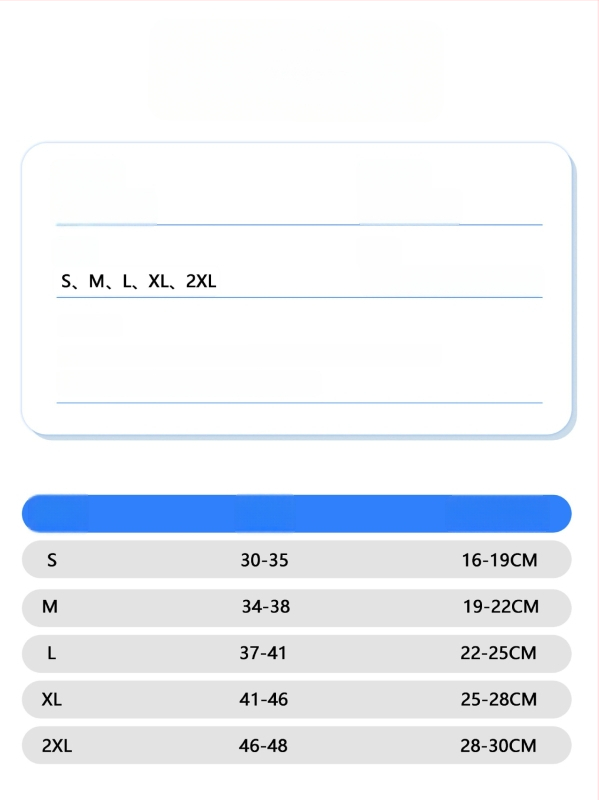 S、M、L、XL、2XL

| | | |
|---|---|---|
| S | 30-35 | 16-19CM |
| M | 34-38 | 19-22CM |
| L | 37-41 | 22-25CM |
| XL | 41-46 | 25-28CM |
| 2XL | 46-48 | 28-30CM |